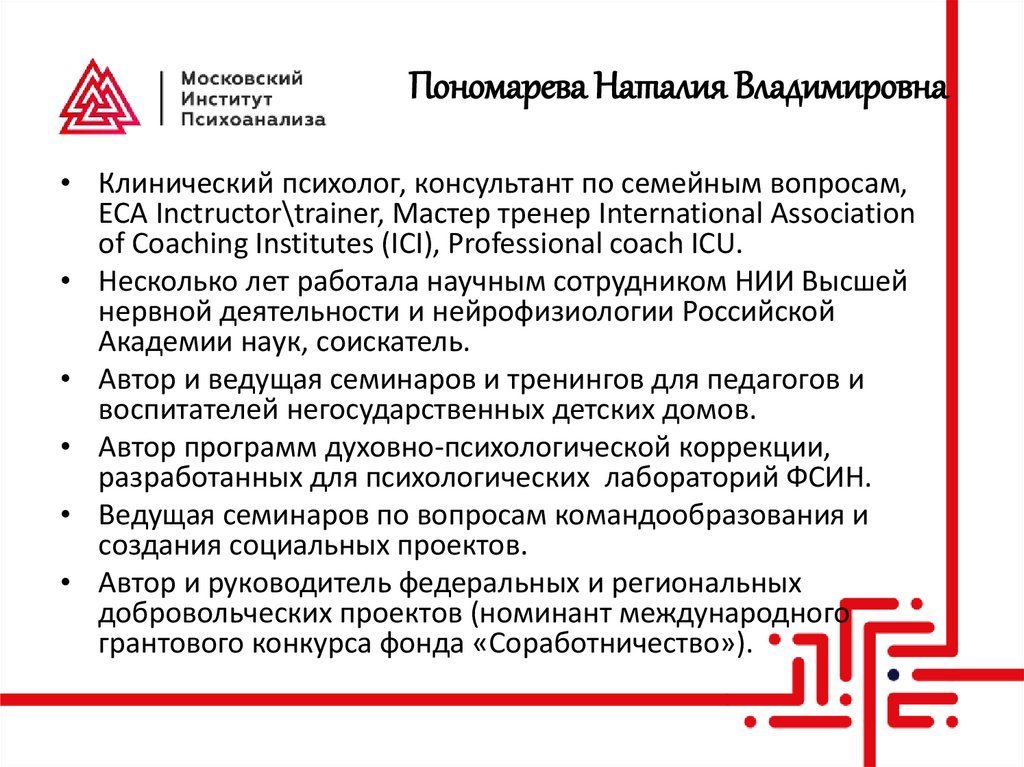 Московский Институт Психоанализа

Пономарева Наталия Владимировна

• Клинический психолог, консультант по семейным вопросам, ECA Inctructor\trainer, Мастер тренер International Association of Coaching Institutes (ICI), Professional coach ICU.
• Несколько лет работала научным сотрудником НИИ Высшей нервной деятельности и нейрофизиологии Российской Академии наук, соискатель.
• Автор и ведущая семинаров и тренингов для педагогов и воспитателей негосударственных детских домов.
• Автор программ духовно-психологической коррекции, разработанных для психологических лабораторий ФСИН.
• Ведущая семинаров по вопросам командообразования и создания социальных проектов.
• Автор и руководитель федеральных и региональных добровольческих проектов (номинант международного грантового конкурса фонда «Соработничество»).